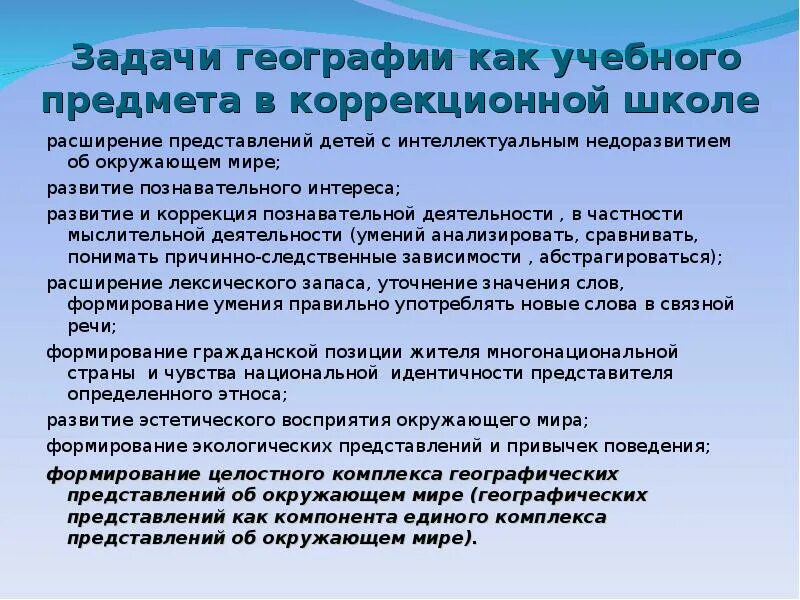 Задачи географии как учебного предмета в коррекционной школе

расширение представлений детей с интеллектуальным недоразвитием об окружающем мире;

развитие познавательного интереса;

развитие и коррекция познавательной деятельности , в частности мыслительной деятельности (умений анализировать, сравнивать, понимать причинно-следственные зависимости , абстрагироваться);

расширение лексического запаса, уточнение значения слов, формирование умения правильно употреблять новые слова в связной речи;

формирование гражданской позиции жителя многонациональной страны и чувства национальной идентичности представителя определенного этноса;

развитие эстетического восприятия окружающего мира;

формирование экологических представлений и привычек поведения;

формирование целостного комплекса географических представлений об окружающем мире (географических представлений как компонента единого комплекса представлений об окружающем мире).